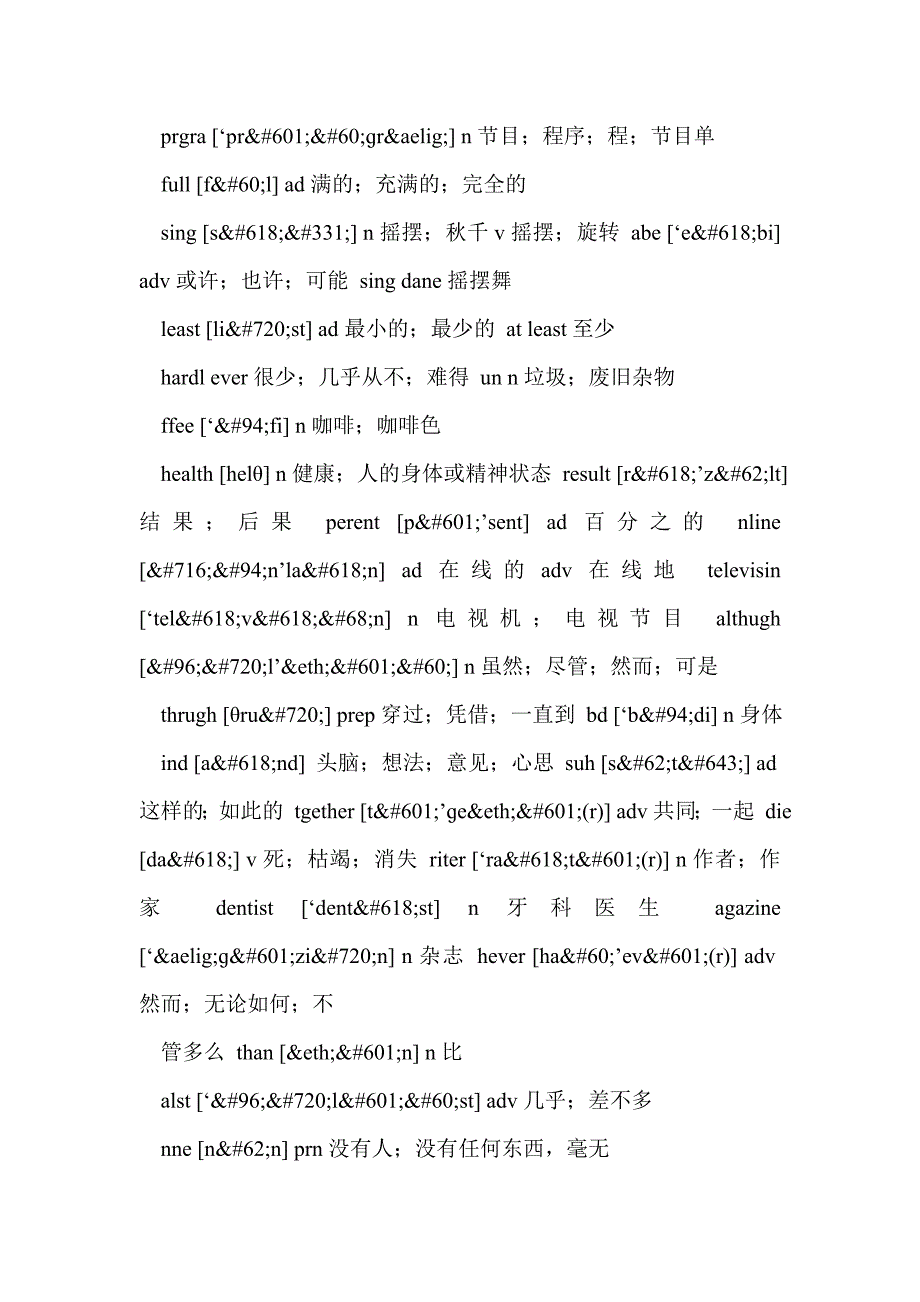 prgra [‘pr&#601;&#60;gr&aelig;] n 节目；程序；程；节目单

full [f&#60;l] ad 满的；充满的；完全的

sing [s&#618;&#331;] n 摇摆；秋千 v 摇摆；旋转 abe [‘e&#618;bi] adv 或许；也许；可能 sing dane 摇摆舞

least [li&#720;st] ad 最小的；最少的 at least 至少

hardl ever 很少；几乎从不；难得 un n 垃圾；废旧杂物

ffee [‘&#94;fi] n 咖啡；咖啡色

health [helθ] n 健康；人的身体或精神状态 result [r&#618;’z&#62;lt] 结果；后果 perent [p&#601;’sent] ad 百分之的 nline [&#716;&#94;n’la&#618;n] ad 在线的 adv 在线地 televisin [‘tel&#618;v&#618;&#68;n] n 电视机；电视节目 althugh [&#96;&#720;l’&eth;&#601;&#60;] n 虽然；尽管；然而；可是

thrugh [θru&#720;] prep 穿过；凭借；一直到 bd [‘b&#94;di] n 身体

ind [a&#618;nd] 头脑；想法；意见；心思 suh [s&#62;t&#643;] ad 这样的；如此的 tgether [t&#601;’ge&eth;&#601;(r)] adv 共同；一起 die [da&#618;] v 死；枯竭；消失 riter [‘ra&#618;t&#601;(r)] n 作者；作家 dentist [‘dent&#618;st] n 牙科医生 agazine [‘&aelig;g&#601;zi&#720;n] n 杂志 hever [ha&#60;’ev&#601;(r)] adv 然而；无论如何；不

管多么 than [&eth;&#601;n] n 比

alst [‘&#96;&#720;l&#601;&#60;st] adv 几乎；差不多

nne [n&#62;n] prn 没有人；没有任何东西，毫无